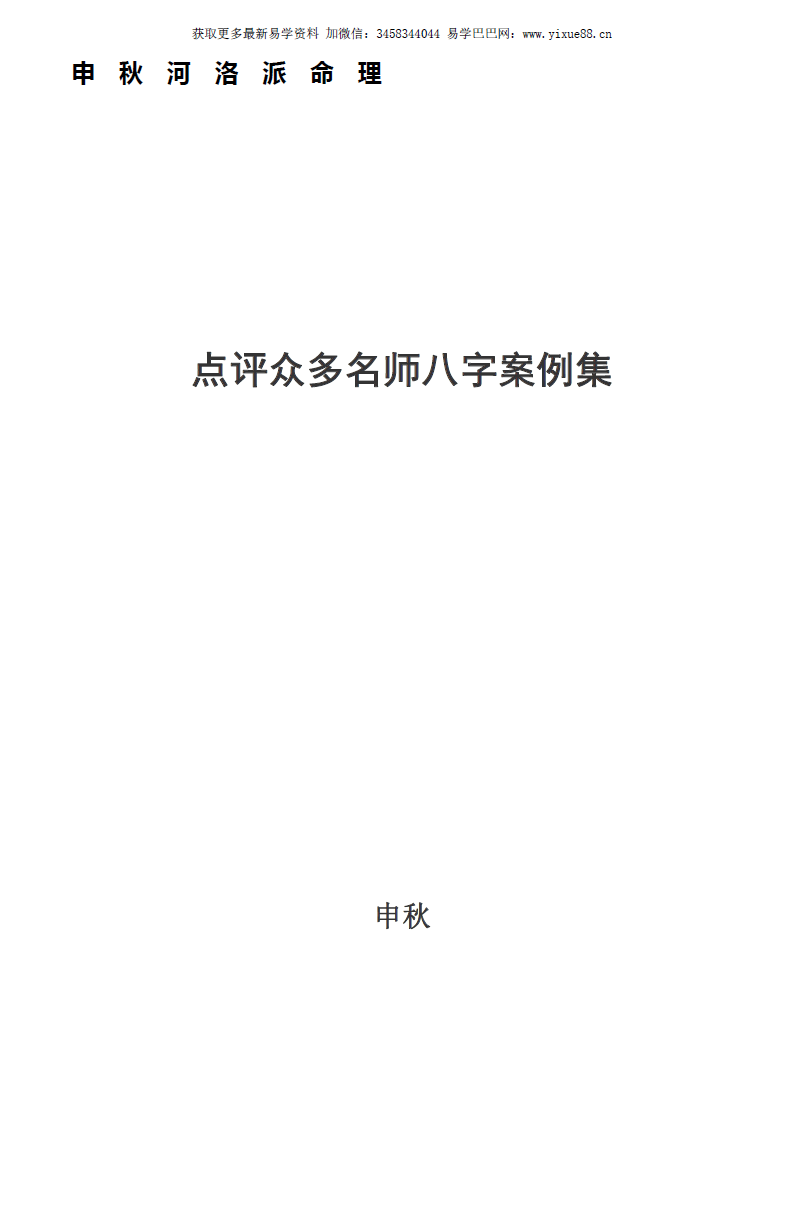 获取更多最新易学资料 加微信：3458344044 易学巴巴网：www.yixue88.cn

申 秋 河 洛 派 命 理

点评众多名师八字案例集

申秋